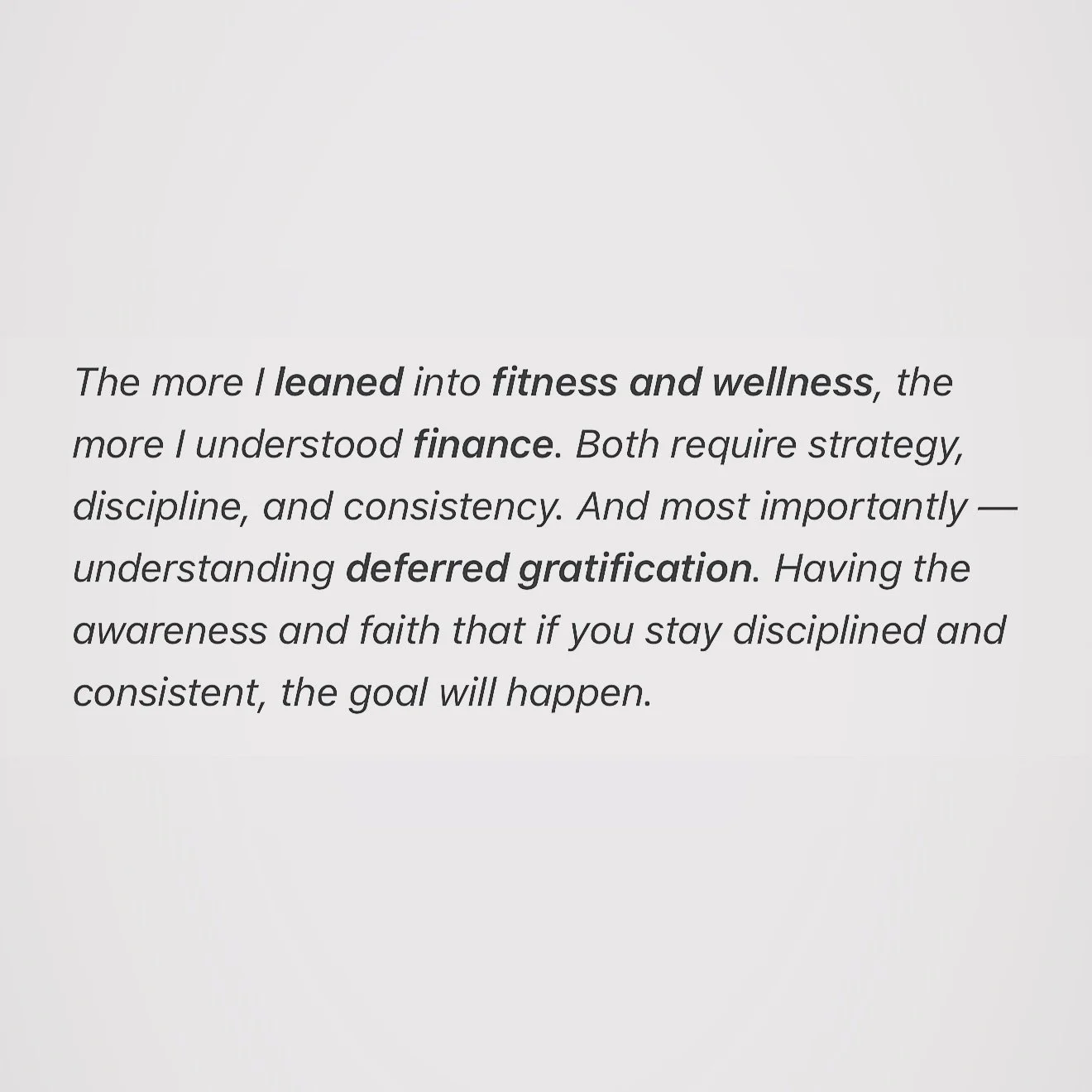 The more I leaned into fitness and wellness, the more I understood finance. Both require strategy, discipline, and consistency. And most importantly — understanding deferred gratification. Having the awareness and faith that if you stay disciplined and consistent, the goal will happen.